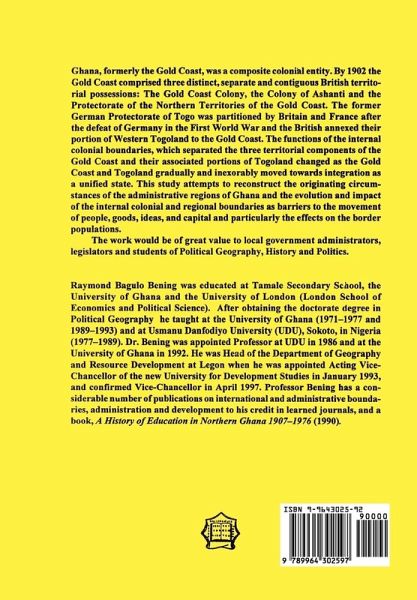 Ghana, formerly the Gold Coast, was a composite colonial entity. By 1902 the Gold Coast comprised three distinct, separate and contiguous British territorial possessions: The Gold Coast Colony, the Colony of Ashanti and the Protectorate of the Northern Territories of the Gold Coast. The former German Protectorate of Togo was partitioned by Britain and France after the defeat of Germany in the First World War and the British annexed their portion of Western Togoland to the Gold Coast. The functions of the internal colonial boundaries, which separated the three territorial components of the Gold Coast and their associated portions of Togoland changed as the Gold Coast and Togoland gradually and inexorably moved towards integration as a unified state. This study attempts to reconstruct the originating circumstances of the administrative regions of Ghana and the evolution and impact of the internal colonial and regional boundaries as barriers to the movement of people, goods, ideas, and capital and particularly the effects on the border populations.

The work would be of great value to local government administrators, legislators and students of Political Geography, History and Politics.

Raymond Bagulo Bening was educated at Tamale Secondary School, the University of Ghana and the University of London (London School of Economics and Political Science). After obtaining the doctorate degree in Political Geography he taught at the University of Ghana (1971–1977 and 1989–1993) and at Usmanu Danfodiyo University (UDU), Sokoto, in Nigeria (1977–1989). Dr. Bening was appointed Professor at UDU in 1986 and at the University of Ghana in 1992. He was Head of the Department of Geography and Resource Development at Legon when he was appointed Acting Vice-Chancellor of the new University for Development Studies in January 1993, and confirmed Vice-Chancellor in April 1997. Professor Bening has a considerable number of publications on international and administrative boundaries, administration and development to his credit in learned journals, and a book, A History of Education in Northern Ghana 1907–1976 (1990).

ISBN 9-9643025-92
90000
9 789964 302597